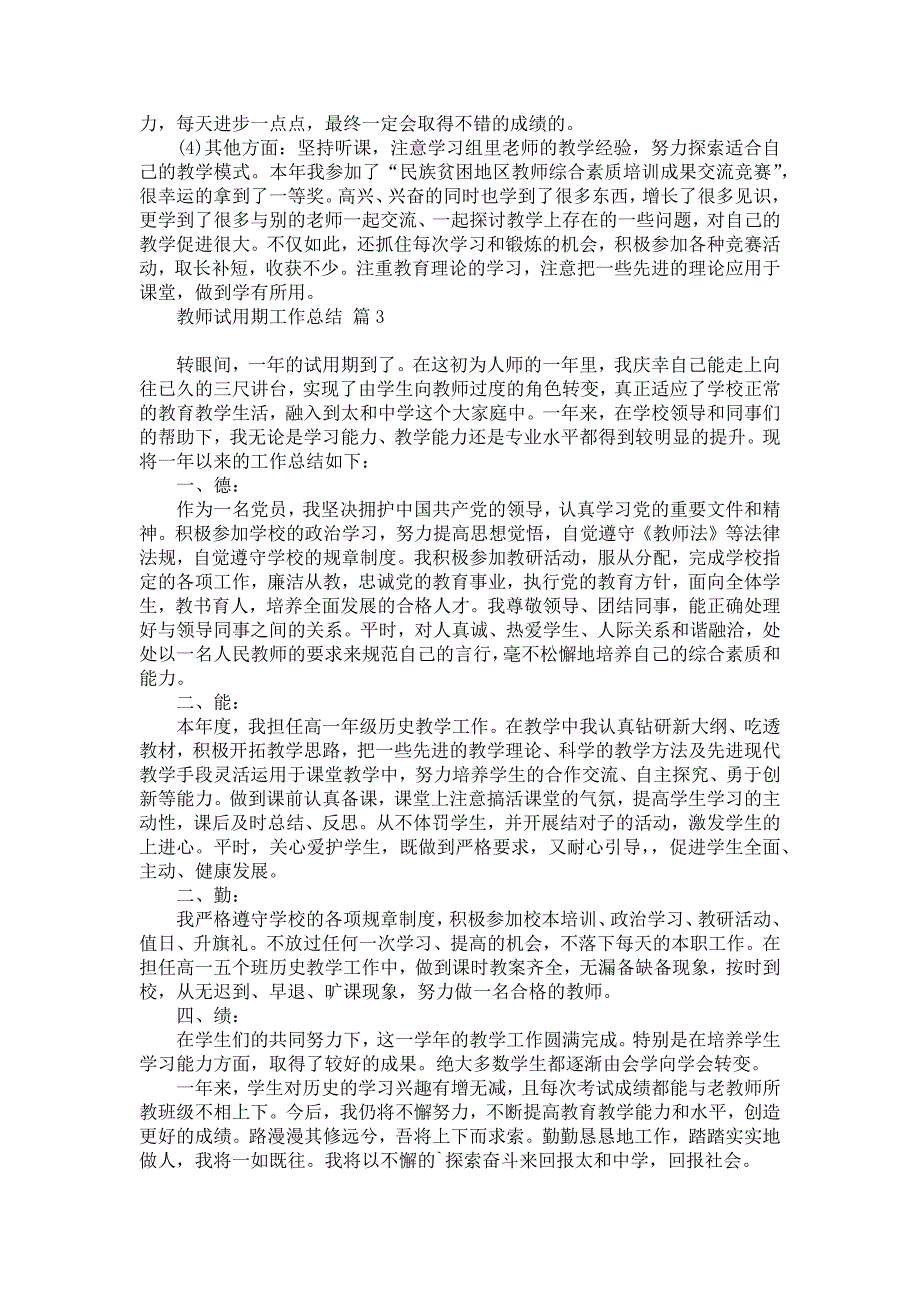 力，每天进步一点点，最终一定会取得不错的成绩的。

(4)其他方面：坚持听课，注意学习组里老师的教学经验，努力探索适合自己的教学模式。本年我参加了“民族贫困地区教师综合素质培训成果交流竞赛”，很幸运的拿到了一等奖。高兴、兴奋的同时也学到了很多东西，增长了很多见识，更学到了很多与别的老师一起交流、一起探讨教学上存在的一些问题，对自己的教学促进很大。不仅如此，还抓住每次学习和锻炼的机会，积极参加各种竞赛活动，取长补短，收获不少。注重教育理论的学习，注意把一些先进的理论应用于课堂，做到学有所用。

教师试用期工作总结 篇3

转眼间，一年的试用期到了。在这初为人师的一年里，我庆幸自己能走上向往已久的三尺讲台，实现了由学生向教师过度的角色转变，真正适应了学校正常的教育教学生活，融入到太和中学这个大家庭中。一年来，在学校领导和同事们的帮助下，我无论是学习能力、教学能力还是专业水平都得到较明显的提升。现将一年以来的工作总结如下：

一、德：

作为一名党员，我坚决拥护中国共产党的领导，认真学习党的重要文件和精神。积极参加学校的政治学习，努力提高思想觉悟，自觉遵守《教师法》等法律法规，自觉遵守学校的规章制度。我积极参加教研活动，服从分配，完成学校指定的各项工作，廉洁从教，忠诚党的教育事业，执行党的教育方针，面向全体学生，教书育人，培养全面发展的合格人才。我尊敬领导、团结同事，能正确处理好与领导同事之间的关系。平时，对人真诚、热爱学生、人际关系和谐融洽，处处以一名人民教师的要求来规范自己的言行，毫不松懈地培养自己的综合素质和能力。

二、能：

本年度，我担任高一年级历史教学工作。在教学中我认真钻研新大纲、吃透教材，积极开拓教学思路，把一些先进的教学理论、科学的教学方法及先进现代教学手段灵活运用于课堂教学中，努力培养学生的合作交流、自主探究、勇于创新等能力。做到课前认真备课，课堂上注意搞活课堂的气氛，提高学生学习的主动性，课后及时总结、反思。从不体罚学生，并开展结对子的活动，激发学生的上进心。平时，关心爱护学生，既做到严格要求，又耐心引导，，促进学生全面、主动、健康发展。

二、勤：

我严格遵守学校的各项规章制度，积极参加校本培训、政治学习、教研活动、值日、升旗礼。不放过任何一次学习、提高的机会，不落下每天的本职工作。在担任高一五个班历史教学工作中，做到课时教案齐全，无漏备缺备现象，按时到校，从无迟到、早退、旷课现象，努力做一名合格的教师。

四、绩：

在学生们的共同努力下，这一学年的教学工作圆满完成。特别是在培养学生学习能力方面，取得了较好的成果。绝大多数学生都逐渐由会学向学会转变。

一年来，学生对历史的学习兴趣有增无减，且每次考试成绩都能与老教师所教班级不相上下。今后，我仍将不懈努力，不断提高教育教学能力和水平，创造更好的成绩。路漫漫其修远兮，吾将上下而求索。勤勤恳恳地工作，踏踏实实地做人，我将一如既往。我将以不懈的`探索奋斗来回报太和中学，回报社会。